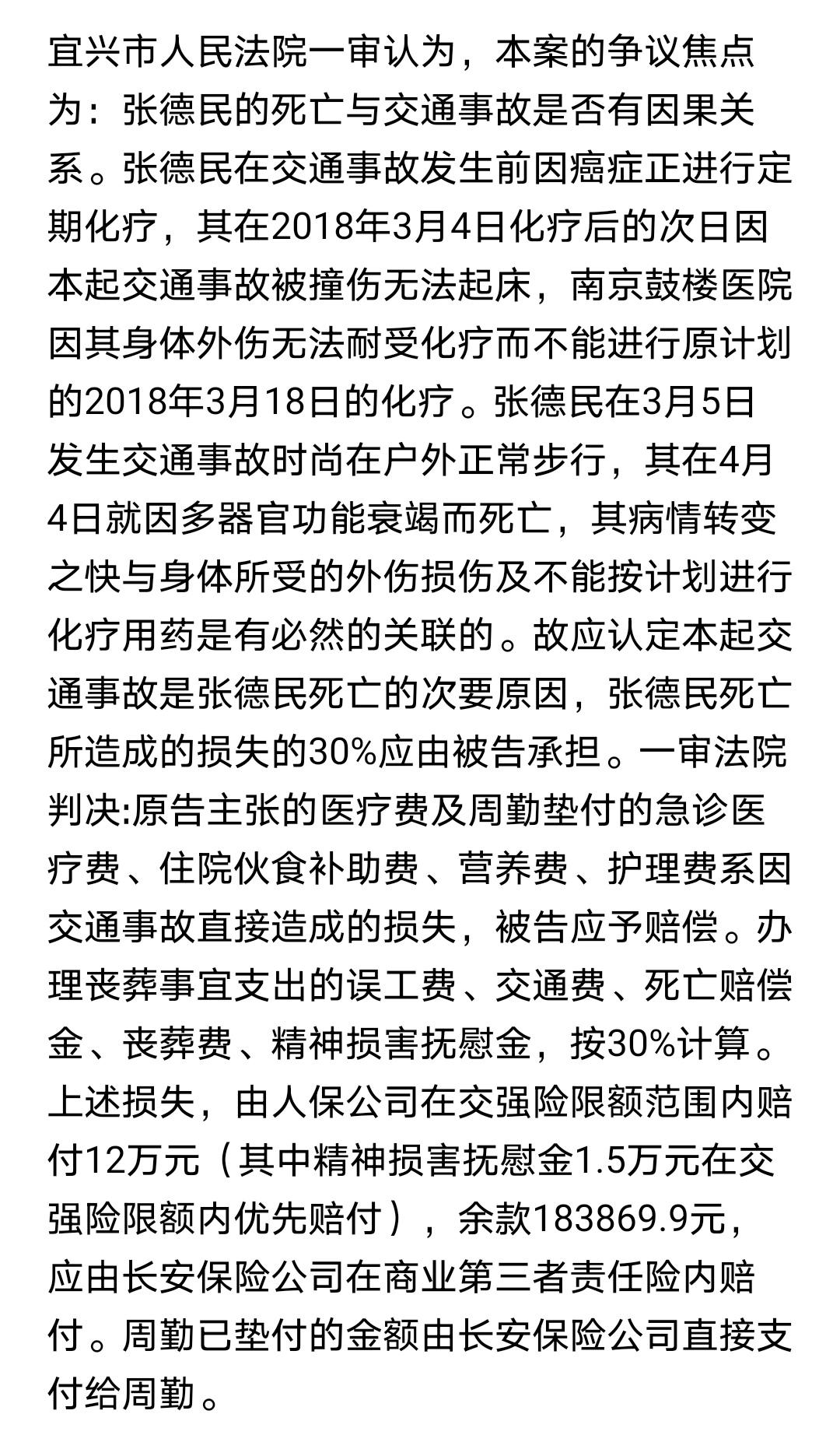 宜兴市人民法院一审认为，本案的争议焦点为：张德民的死亡与交通事故是否有因果关系。张德民在交通事故发生前因癌症正进行定期化疗，其在2018年3月4日化疗后的次日因本起交通事故被撞伤无法起床，南京鼓楼医院因其身体外伤无法耐受化疗而不能进行原计划的2018年3月18日的化疗。张德民在3月5日发生交通事故时尚在户外正常步行，其在4月4日就因多器官功能衰竭而死亡，其病情转变之快与身体所受的外伤损伤及不能按计划进行化疗用药是有必然的关联的。故应认定本起交通事故是张德民死亡的次要原因，张德民死亡所造成的损失的30%应由被告承担。一审法院判决:原告主张的医疗费及周勤垫付的急诊医疗费、住院伙食补助费、营养费、护理费系因交通事故直接造成的损失，被告应予赔偿。办理丧葬事宜支出的误工费、交通费、死亡赔偿金、丧葬费、精神损害抚慰金，按30%计算。上述损失，由人保公司在交强险限额范围内赔付12万元（其中精神损害抚慰金1.5万元在交强险限额内优先赔付），余款183869.9元，应由长安保险公司在商业第三者责任险内赔付。周勤已垫付的金额由长安保险公司直接支付给周勤。